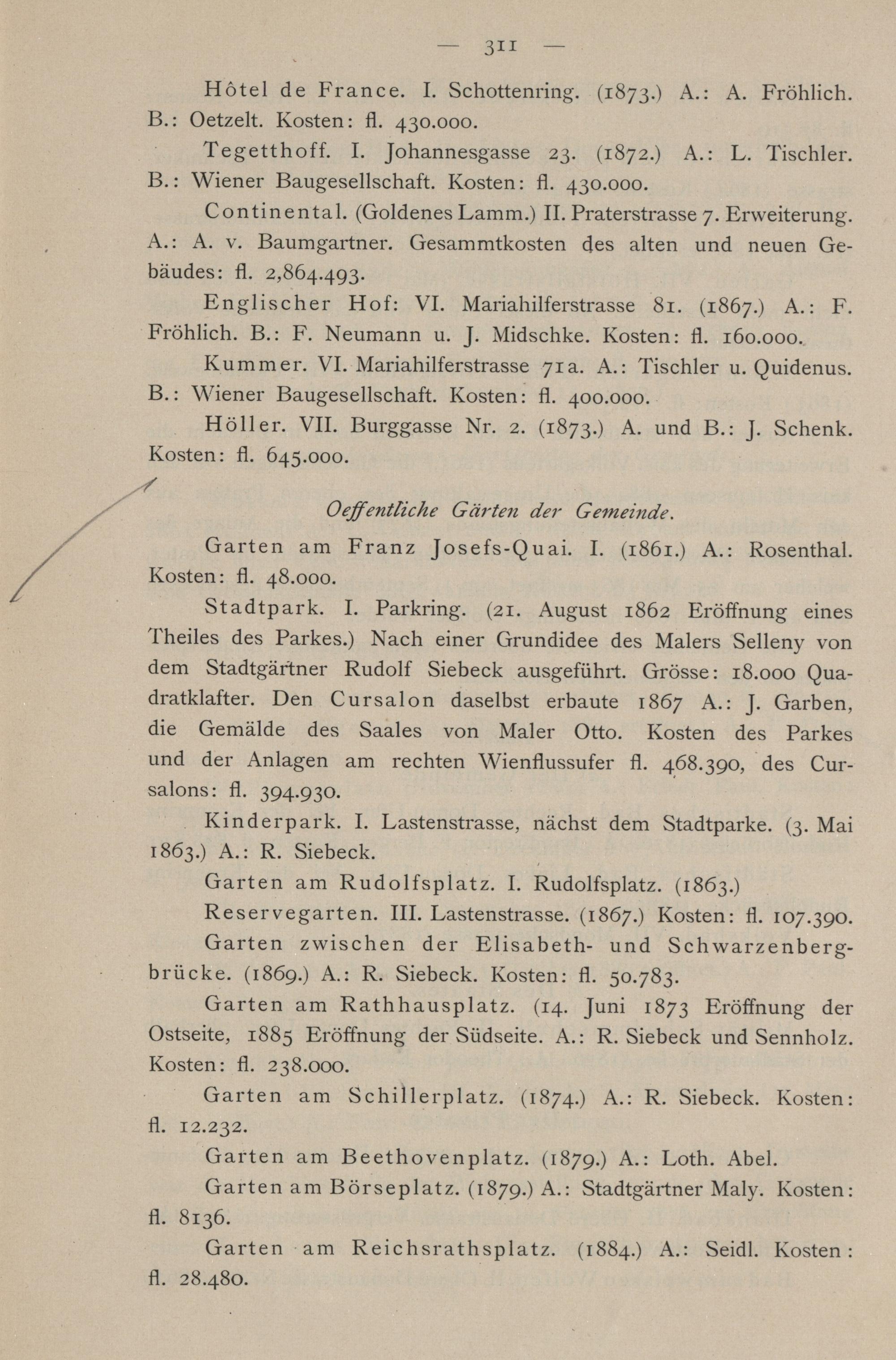 — 311 —

Hôtel de France. I. Schottenring. (1873.) A.: A. Fröhlich. B.: Oetzelt. Kosten: fl. 430.000.

Tegetthoff. I. Johannesgasse 23. (1872.) A.: L. Tischler. B.: Wiener Baugesellschaft. Kosten: fl. 430.000.

Continental. (Goldenes Lamm.) II. Praterstrasse 7. Erweiterung. A.: A. v. Baumgartner. Gesammtkosten des alten und neuen Gebäudes: fl. 2,864.493.

Englischer Hof: VI. Mariahilferstrasse 81. (1867.) A.: F. Fröhlich. B.: F. Neumann u. J. Midschke. Kosten: fl. 160.000.

Kummer. VI. Mariahilferstrasse 71a. A.: Tischler u. Quidenus. B.: Wiener Baugesellschaft. Kosten: fl. 400.000.

Höller. VII. Burggasse Nr. 2. (1873.) A. und B.: J. Schenk. Kosten: fl. 645.000.

Oeffentliche Gärten der Gemeinde.

Garten am Franz Josefs-Quai. I. (1861.) A.: Rosenthal. Kosten: fl. 48.000.

Stadtpark. I. Parkring. (21. August 1862 Eröffnung eines Theiles des Parkes.) Nach einer Grundidee des Malers Selleny von dem Stadtgärtner Rudolf Siebeck ausgeführt. Grösse: 18.000 Quadratklafter. Den Cursalon daselbst erbaute 1867 A.: J. Garben, die Gemälde des Saales von Maler Otto. Kosten des Parkes und der Anlagen am rechten Wienflussufer fl. 468.390, des Cursalons: fl. 394.930.

Kinderpark. I. Lastenstrasse, nächst dem Stadtparke. (3. Mai 1863.) A.: R. Siebeck.

Garten am Rudolfsplatz. I. Rudolfsplatz. (1863.)

Reservegarten. III. Lastenstrasse. (1867.) Kosten: fl. 107.390.

Garten zwischen der Elisabeth- und Schwarzenbergbrücke. (1869.) A.: R. Siebeck. Kosten: fl. 50.783.

Garten am Rathhausplatz. (14. Juni 1873 Eröffnung der Ostseite, 1885 Eröffnung der Südseite. A.: R. Siebeck und Sennholz. Kosten: fl. 238.000.

Garten am Schillerplatz. (1874.) A.: R. Siebeck. Kosten: fl. 12.232.

Garten am Beethovenplatz. (1879.) A.: Loth. Abel.

Garten am Börseplatz. (1879.) A.: Stadtgärtner Maly. Kosten: fl. 8136.

Garten am Reichsrathsplatz. (1884.) A.: Seidl. Kosten: fl. 28.480.